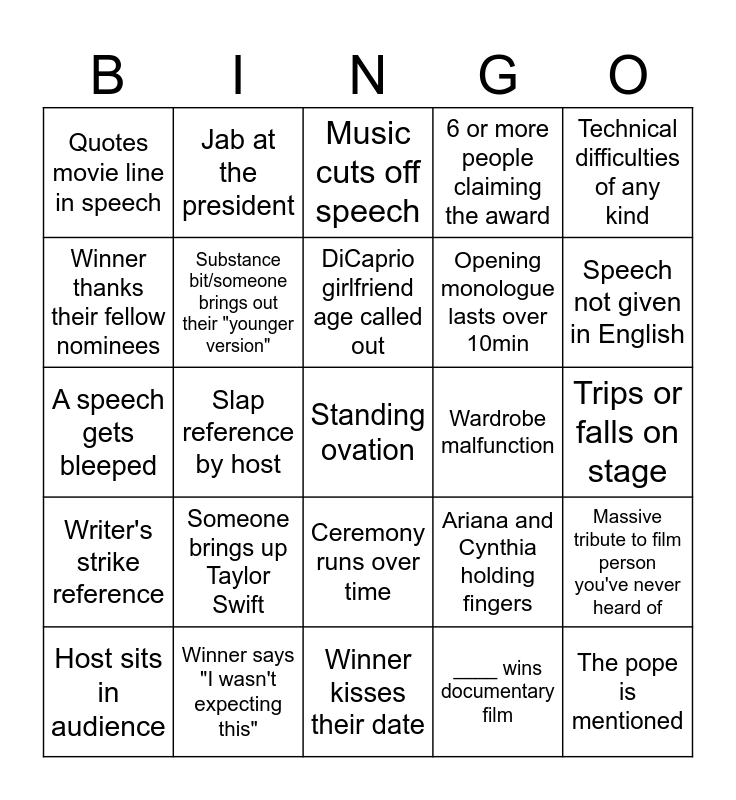 | B | I | N | G | O |
|---|---|---|---|---|
| Quotes movie line in speech | Jab at the president | Music cuts off speech | 6 or more people claiming the award | Technical difficulties of any kind |
| Winner thanks their fellow nominees | Substance bit/someone brings out their "younger version" | DiCaprio girlfriend age called out | Opening monologue lasts over 10min | Speech not given in English |
| A speech gets bleeped | Slap reference by host | Standing ovation | Wardrobe malfunction | Trips or falls on stage |
| Writer's strike reference | Someone brings up Taylor Swift | Ceremony runs over time | Ariana and Cynthia holding fingers | Massive tribute to film person you've never heard of |
| Host sits in audience | Winner says "I wasn't expecting this" | Winner kisses their date | ____ wins documentary film | The pope is mentioned |